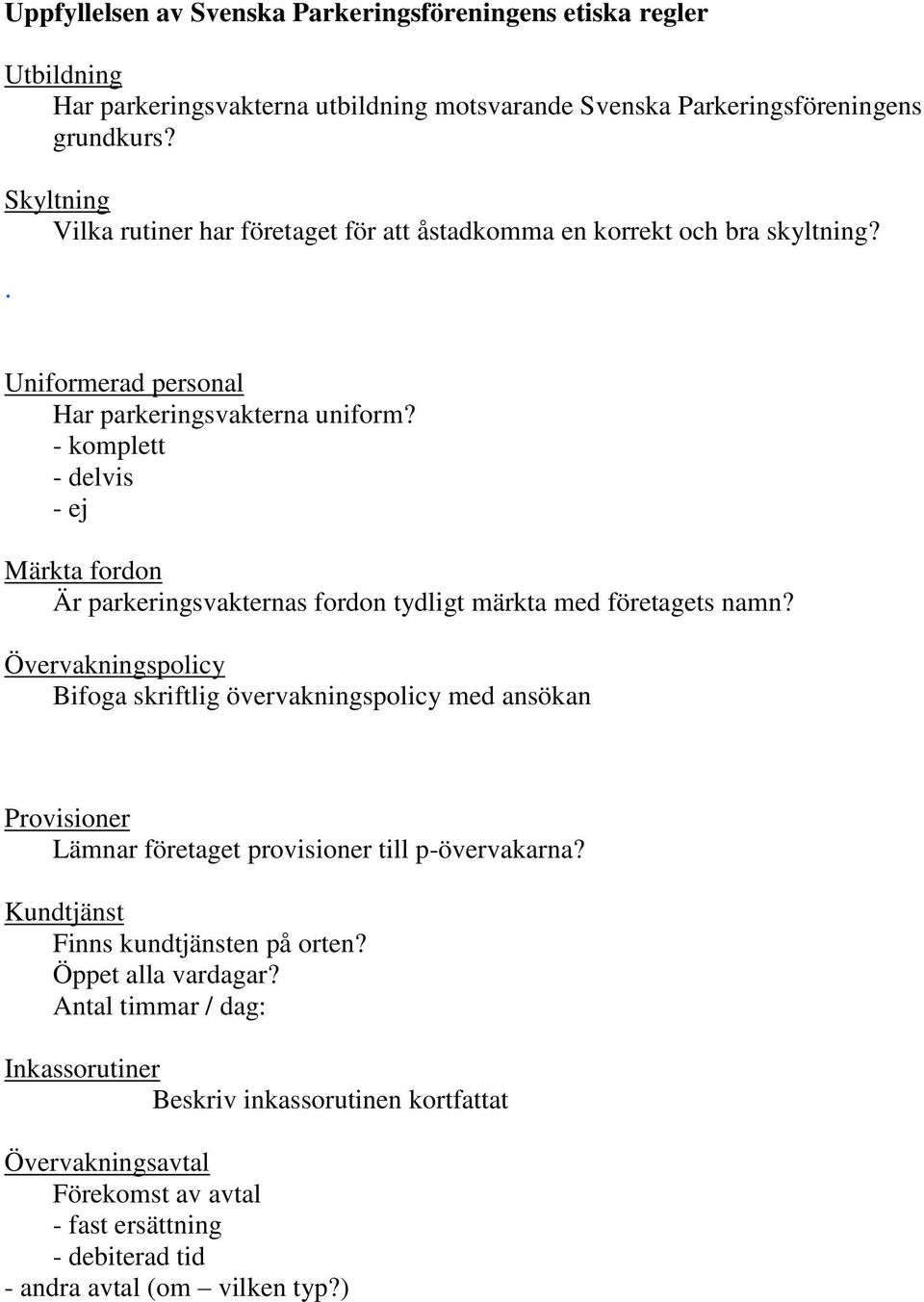 Uppfyllelsen av Svenska Parkeringsföreningens etiska regler

Utbildning
Har parkeringsvakterna utbildning motsvarande Svenska Parkeringsföreningens grundkurs?

Skyltning
Vilka rutiner har företaget för att åstadkomma en korrekt och bra skyltning?

.

Uniformerad personal
Har parkeringsvakterna uniform?
- komplett
- delvis
- ej

Märkta fordon
Är parkeringsvakternas fordon tydligt märkta med företagets namn?

Övervakningspolicy
Bifoga skriftlig övervakningspolicy med ansökan

Provisioner
Lämnar företaget provisioner till p-övervakarna?

Kundtjänst
Finns kundtjänsten på orten?
Öppet alla vardagar?
Antal timmar / dag:

Inkassorutiner
Beskriv inkassorutinen kortfattat

Övervakningsavtal
Förekomst av avtal
- fast ersättning
- debiterad tid
- andra avtal (om – vilken typ?)